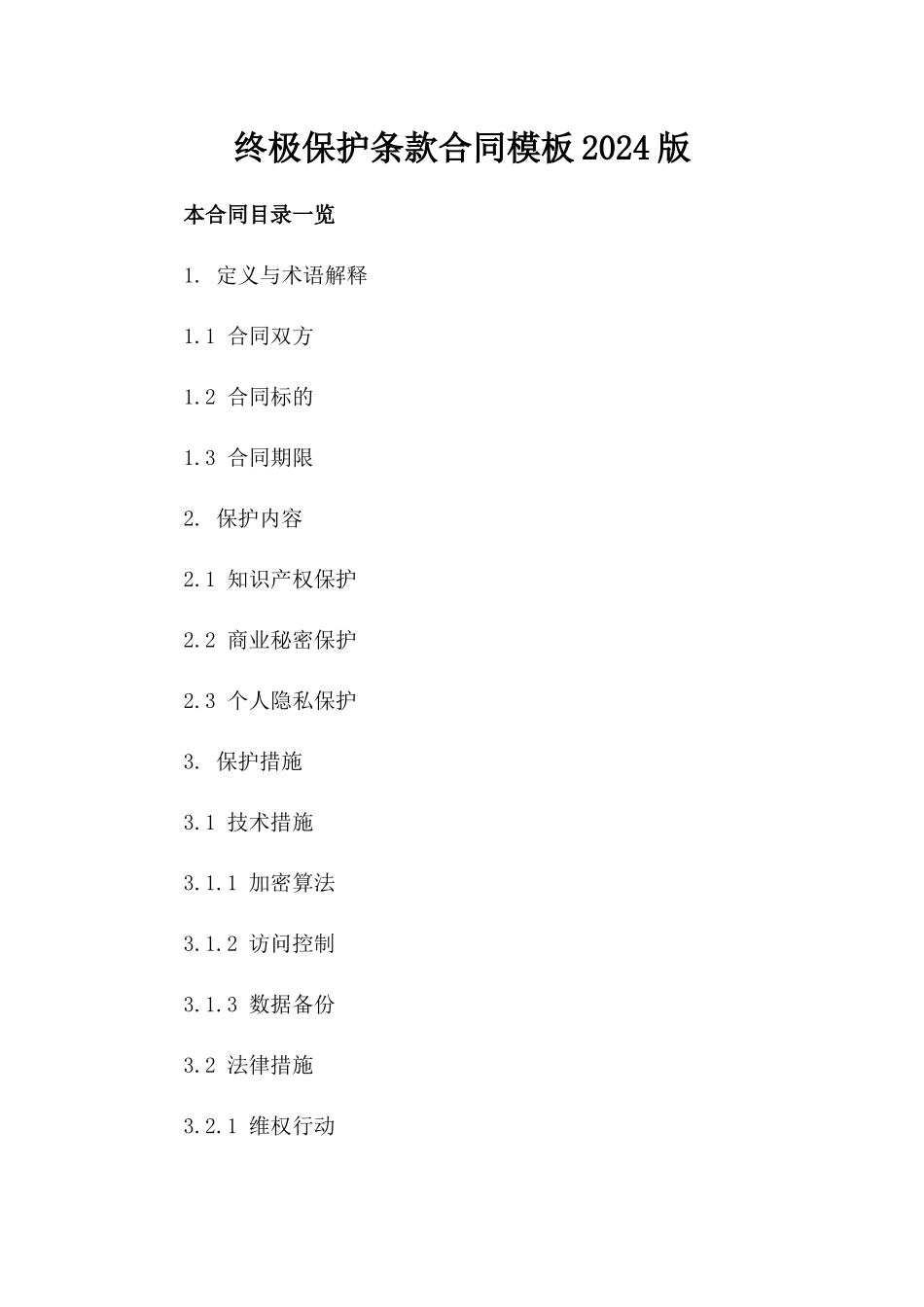 终极保护条款合同模板2024版

本合同目录一览

1. 定义与术语解释

1.1 合同双方

1.2 合同标的

1.3 合同期限

2. 保护内容

2.1 知识产权保护

2.2 商业秘密保护

2.3 个人隐私保护

3. 保护措施

3.1 技术措施

3.1.1 加密算法

3.1.2 访问控制

3.1.3 数据备份

3.2 法律措施

3.2.1 维权行动